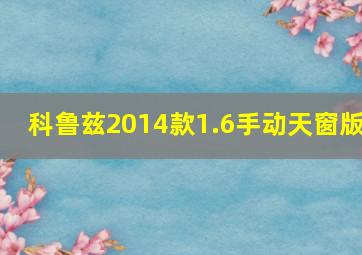 科鲁兹2014款1.6手动天窗版